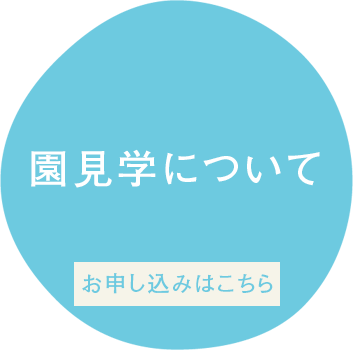 園見学について

お申し込みはこちら